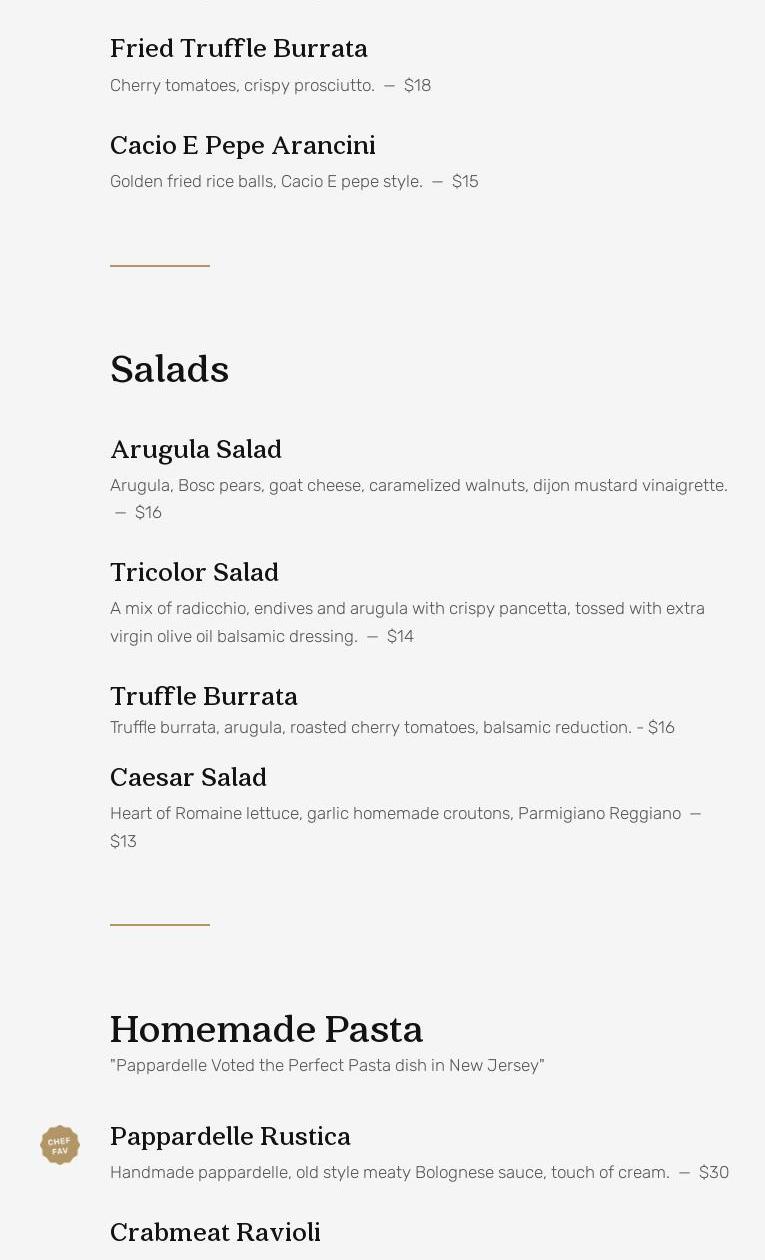 Fried Truffle Burrata

Cherry tomatoes, crispy prosciutto. — $18

Cacio E Pepe Arancini

Golden fried rice balls, Cacio E pepe style. — $15

Salads

Arugula Salad

Arugula, Bosc pears, goat cheese, caramelized walnuts, dijon mustard vinaigrette. — $16

Tricolor Salad

A mix of radicchio, endives and arugula with crispy pancetta, tossed with extra virgin olive oil balsamic dressing. — $14

Truffle Burrata

Truffle burrata, arugula, roasted cherry tomatoes, balsamic reduction. - $16

Caesar Salad

Heart of Romaine lettuce, garlic homemade croutons, Parmigiano Reggiano — $13

Homemade Pasta

"Pappardelle Voted the Perfect Pasta dish in New Jersey"

CHEF FAV

Pappardelle Rustica

Handmade pappardelle, old style meaty Bolognese sauce, touch of cream. — $30

Crabmeat Ravioli